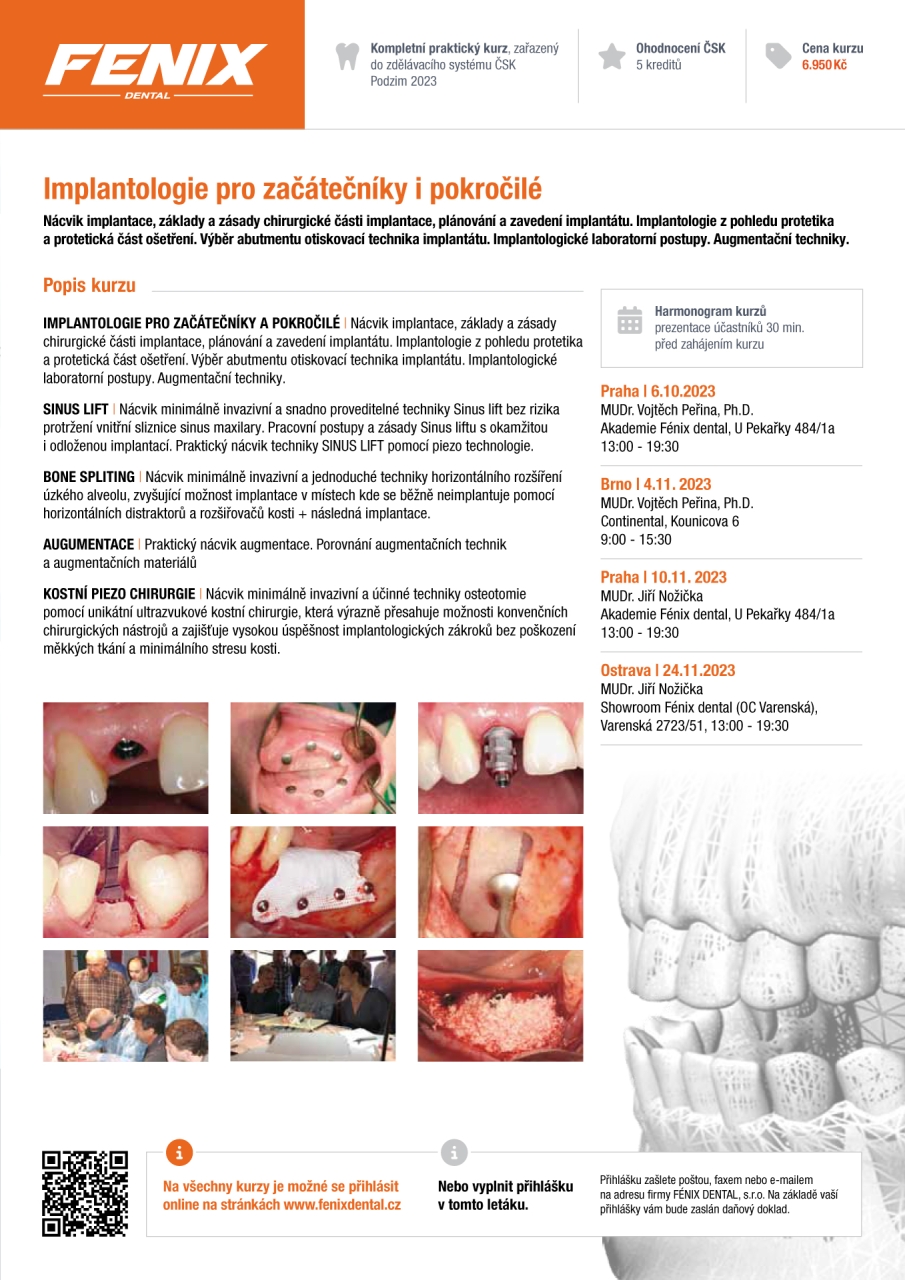 FENIX
DENTAL

Kompletní praktický kurz, zařazený do zdělávacího systému ČSK
Podzim 2023

Ohodnocení ČSK
5 kreditů

Cena kurzu
6.950 Kč

Implantologie pro začátečníky i pokročilé

Nácvik implantace, základy a zásady chirurgické části implantace, plánování a zavedení implantátu. Implantologie z pohledu protetika a protetická část ošetření. Výběr abutmentu otiskovací technika implantátu. Implantologické laboratorní postupy. Augmentační techniky.

Popis kurzu

IMPLANTOLOGIE PRO ZAČÁTEČNÍKY A POKROČILÉ | Nácvik implantace, základy a zásady chirurgické části implantace, plánování a zavedení implantátu. Implantologie z pohledu protetika a protetická část ošetření. Výběr abutmentu otiskovací technika implantátu. Implantologické laboratorní postupy. Augmentační techniky.

SINUS LIFT | Nácvik minimálně invazivní a snadno proveditelné techniky Sinus lift bez rizika protržení vnitřní sliznice sinus maxilary. Pracovní postupy a zásady Sinus liftu s okamžitou i odloženou implantací. Praktický nácvik techniky SINUS LIFT pomocí piezo technologie.

BONE SPLITING | Nácvik minimálně invazivní a jednoduché techniky horizontálního rozšíření úzkého alveolu, zvyšující možnost implantace v místech kde se běžně neimplantuje pomocí horizontálních distraktorů a rozšiřovačů kosti + následná implantace.

AUGUMENTACE | Praktický nácvik augmentace. Porovnání augmentačních technik a augmentačních materiálů

KOSTNÍ PIEZO CHIRURGIE | Nácvik minimálně invazivní a účinné techniky osteotomie pomocí unikátní ultrazvukové kostní chirurgie, která výrazně přesahuje možnosti konvenčních chirurgických nástrojů a zajišťuje vysokou úspěšnost implantologických zákroků bez poškození měkkých tkání a minimálního stresu kosti.

Harmonogram kurzů
prezentace účastníků 30 min. před zahájením kurzu

Praha | 6.10.2023
MUDr. Vojtěch Peřina, Ph.D.
Akademie Fénix dental, U Pekařky 484/1a
13:00 - 19:30

Brno | 4.11. 2023
MUDr. Vojtěch Peřina, Ph.D.
Continental, Kounicova 6
9:00 - 15:30

Praha | 10.11. 2023
MUDr. Jiří Nožička
Akademie Fénix dental, U Pekařky 484/1a
13:00 - 19:30

Ostrava | 24.11.2023
MUDr. Jiří Nožička
Showroom Fénix dental (OC Varenská), Varenská 2723/51, 13:00 - 19:30

Na všechny kurzy je možné se přihlásit online na stránkách www.fenixdental.cz

Nebo vyplnit přihlášku v tomto letáku.

Přihlášku zašlete poštou, faxem nebo e-mailem na adresu firmy FÉNIX DENTAL, s.r.o. Na základě vaší přihlášky vám bude zaslán daňový doklad.